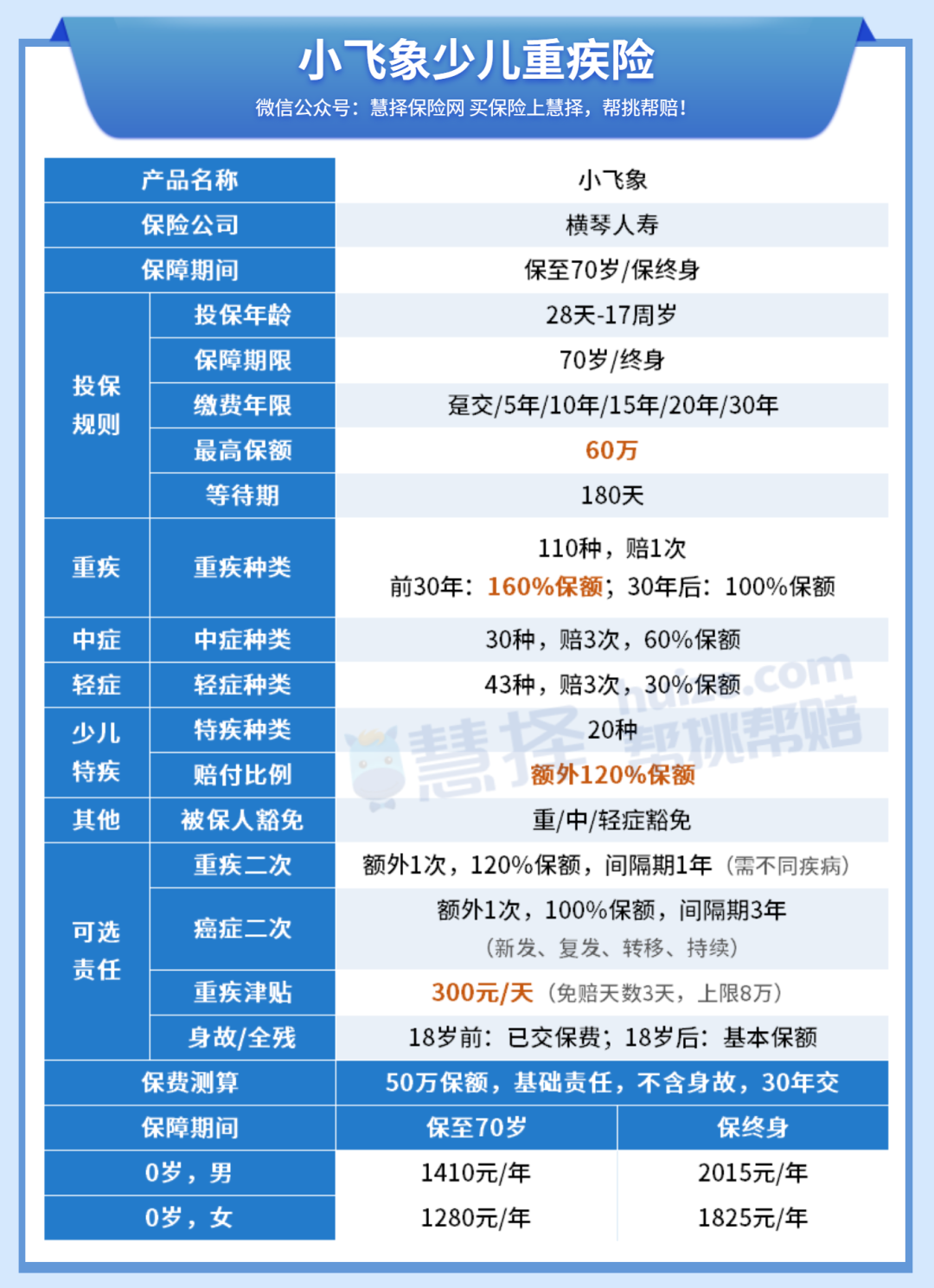 小飞象少儿重疾险

微信公众号：慧择保险网 买保险上慧择，帮挑帮赔！

| 产品名称 | | 小飞象 | |
|---|---|---|---|
| 保险公司 | | 横琴人寿 | |
| 保障期间 | | 保至70岁/保终身 | |
| 投保规则 | 投保年龄 | 28天-17周岁 | |
| | 保障期限 | 70岁/终身 | |
| | 缴费年限 | 趸交/5年/10年/15年/20年/30年 | |
| | 最高保额 | 60万 | |
| | 等待期 | 180天 | |
| 重疾 | 重疾种类 | 110种，赔1次 前30年：160%保额；30年后：100%保额 | |
| 中症 | 中症种类 | 30种，赔3次，60%保额 | |
| 轻症 | 轻症种类 | 43种，赔3次，30%保额 | |
| 少儿特疾 | 特疾种类 | 20种 | |
| | 赔付比例 | 额外120%保额 | |
| 其他 | 被保人豁免 | 重/中/轻症豁免 | |
| 可选责任 | 重疾二次 | 额外1次，120%保额，间隔期1年（需不同疾病） | |
| | 癌症二次 | 额外1次，100%保额，间隔期3年（新发、复发、转移、持续） | |
| | 重疾津贴 | 300元/天（免赔天数3天，上限8万） | |
| | 身故/全残 | 18岁前：已交保费；18岁后：基本保额 | |
| 保费测算 | | 50万保额，基础责任，不含身故，30年交 | |
| 保障期间 | | 保至70岁 | 保终身 |
| 0岁，男 | | 1410元/年 | 2015元/年 |
| 0岁，女 | | 1280元/年 | 1825元/年 |

慧择 huize.com 帮挑帮赔